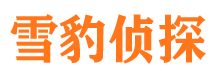 雪豹侦探